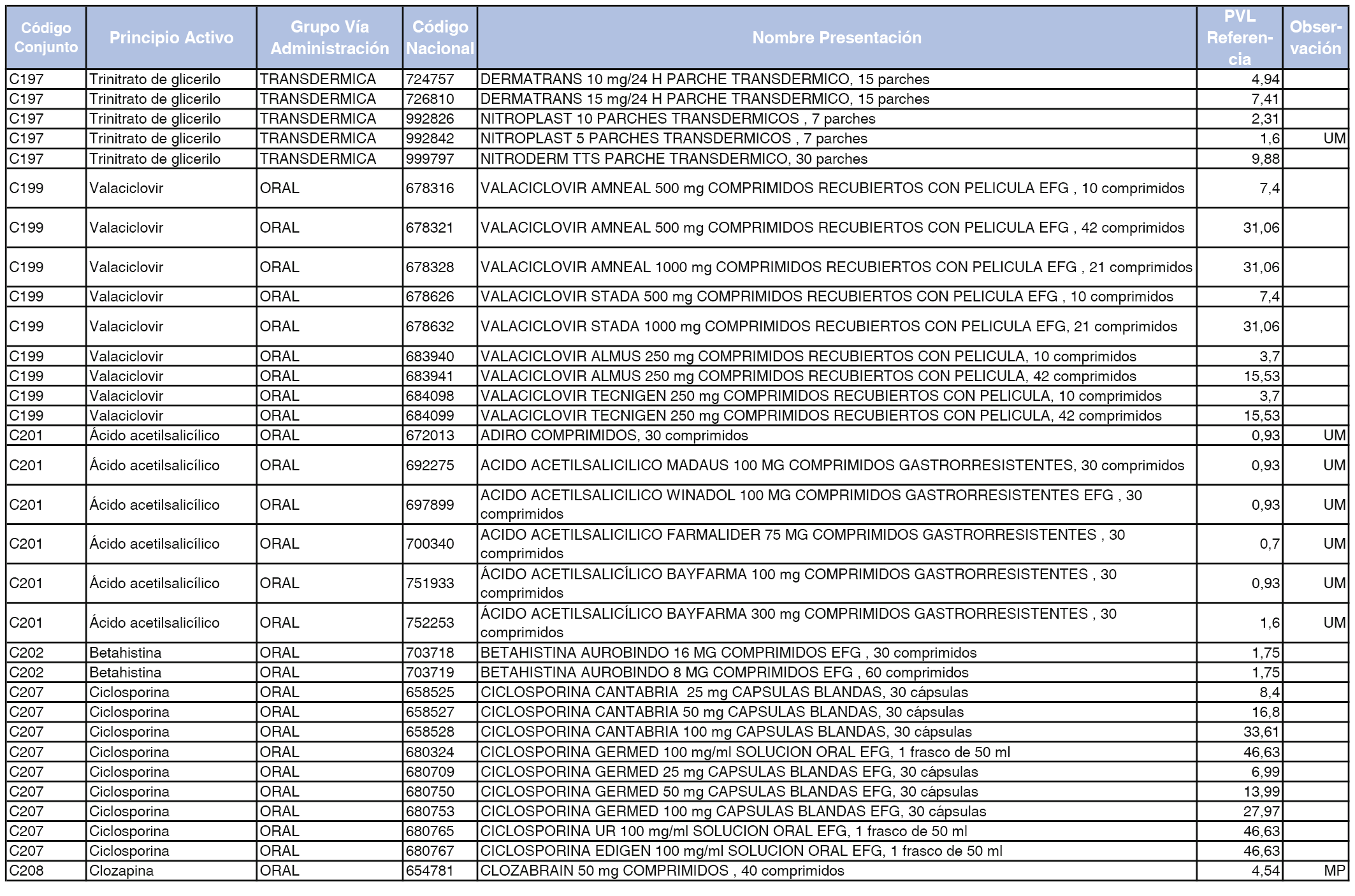 | Código Conjunto | Principio Activo | Grupo Vía Administración | Código Nacional | Nombre Presentación | PVL Referencia | Observación |
|---|---|---|---|---|---|---|
| C197 | Trinitrato de glicerilo | TRANSDERMICA | 724757 | DERMATRANS 10 mg/24 H PARCHE TRANSDERMICO, 15 parches | 4,94 | |
| C197 | Trinitrato de glicerilo | TRANSDERMICA | 726810 | DERMATRANS 15 mg/24 H PARCHE TRANSDERMICO, 15 parches | 7,41 | |
| C197 | Trinitrato de glicerilo | TRANSDERMICA | 992826 | NITROPLAST 10 PARCHES TRANSDERMICOS , 7 parches | 2,31 | |
| C197 | Trinitrato de glicerilo | TRANSDERMICA | 992842 | NITROPLAST 5 PARCHES TRANSDERMICOS , 7 parches | 1,6 | UM |
| C197 | Trinitrato de glicerilo | TRANSDERMICA | 999797 | NITRODERM TTS PARCHE TRANSDERMICO, 30 parches | 9,88 | |
| C199 | Valaciclovir | ORAL | 678316 | VALACICLOVIR AMNEAL 500 mg COMPRIMIDOS RECUBIERTOS CON PELICULA EFG , 10 comprimidos | 7,4 | |
| C199 | Valaciclovir | ORAL | 678321 | VALACICLOVIR AMNEAL 500 mg COMPRIMIDOS RECUBIERTOS CON PELICULA EFG , 42 comprimidos | 31,06 | |
| C199 | Valaciclovir | ORAL | 678328 | VALACICLOVIR AMNEAL 1000 mg COMPRIMIDOS RECUBIERTOS CON PELICULA EFG , 21 comprimidos | 31,06 | |
| C199 | Valaciclovir | ORAL | 678626 | VALACICLOVIR STADA 500 mg COMPRIMIDOS RECUBIERTOS CON PELICULA EFG , 10 comprimidos | 7,4 | |
| C199 | Valaciclovir | ORAL | 678632 | VALACICLOVIR STADA 1000 mg COMPRIMIDOS RECUBIERTOS CON PELICULA EFG, 21 comprimidos | 31,06 | |
| C199 | Valaciclovir | ORAL | 683940 | VALACICLOVIR ALMUS 250 mg COMPRIMIDOS RECUBIERTOS CON PELICULA, 10 comprimidos | 3,7 | |
| C199 | Valaciclovir | ORAL | 683941 | VALACICLOVIR ALMUS 250 mg COMPRIMIDOS RECUBIERTOS CON PELICULA, 42 comprimidos | 15,53 | |
| C199 | Valaciclovir | ORAL | 684098 | VALACICLOVIR TECNIGEN 250 mg COMPRIMIDOS RECUBIERTOS CON PELICULA, 10 comprimidos | 3,7 | |
| C199 | Valaciclovir | ORAL | 684099 | VALACICLOVIR TECNIGEN 250 mg COMPRIMIDOS RECUBIERTOS CON PELICULA, 42 comprimidos | 15,53 | |
| C201 | Ácido acetilsalicílico | ORAL | 672013 | ADIRO COMPRIMIDOS, 30 comprimidos | 0,93 | UM |
| C201 | Ácido acetilsalicílico | ORAL | 692275 | ACIDO ACETILSALICILICO MADAUS 100 MG COMPRIMIDOS GASTRORRESISTENTES, 30 comprimidos | 0,93 | UM |
| C201 | Ácido acetilsalicílico | ORAL | 697899 | ACIDO ACETILSALICILICO WINADOL 100 MG COMPRIMIDOS GASTRORRESISTENTES EFG , 30 comprimidos | 0,93 | UM |
| C201 | Ácido acetilsalicílico | ORAL | 700340 | ACIDO ACETILSALICILICO FARMALIDER 75 MG COMPRIMIDOS GASTRORRESISTENTES , 30 comprimidos | 0,7 | UM |
| C201 | Ácido acetilsalicílico | ORAL | 751933 | ÁCIDO ACETILSALICÍLICO BAYFARMA 100 mg COMPRIMIDOS GASTRORRESISTENTES , 30 comprimidos | 0,93 | UM |
| C201 | Ácido acetilsalicílico | ORAL | 752253 | ÁCIDO ACETILSALICÍLICO BAYFARMA 300 mg COMPRIMIDOS GASTRORRESISTENTES , 30 comprimidos | 1,6 | UM |
| C202 | Betahistina | ORAL | 703718 | BETAHISTINA AUROBINDO 16 MG COMPRIMIDOS EFG , 30 comprimidos | 1,75 | |
| C202 | Betahistina | ORAL | 703719 | BETAHISTINA AUROBINDO 8 MG COMPRIMIDOS EFG , 60 comprimidos | 1,75 | |
| C207 | Ciclosporina | ORAL | 658525 | CICLOSPORINA CANTABRIA 25 mg CAPSULAS BLANDAS, 30 cápsulas | 8,4 | |
| C207 | Ciclosporina | ORAL | 658527 | CICLOSPORINA CANTABRIA 50 mg CAPSULAS BLANDAS, 30 cápsulas | 16,8 | |
| C207 | Ciclosporina | ORAL | 658528 | CICLOSPORINA CANTABRIA 100 mg CAPSULAS BLANDAS, 30 cápsulas | 33,61 | |
| C207 | Ciclosporina | ORAL | 680324 | CICLOSPORINA GERMED 100 mg/ml SOLUCION ORAL EFG, 1 frasco de 50 ml | 46,63 | |
| C207 | Ciclosporina | ORAL | 680709 | CICLOSPORINA GERMED 25 mg CAPSULAS BLANDAS EFG, 30 cápsulas | 6,99 | |
| C207 | Ciclosporina | ORAL | 680750 | CICLOSPORINA GERMED 50 mg CAPSULAS BLANDAS EFG, 30 cápsulas | 13,99 | |
| C207 | Ciclosporina | ORAL | 680753 | CICLOSPORINA GERMED 100 mg CAPSULAS BLANDAS EFG, 30 cápsulas | 27,97 | |
| C207 | Ciclosporina | ORAL | 680765 | CICLOSPORINA UR 100 mg/ml SOLUCION ORAL EFG, 1 frasco de 50 ml | 46,63 | |
| C207 | Ciclosporina | ORAL | 680767 | CICLOSPORINA EDIGEN 100 mg/ml SOLUCION ORAL EFG, 1 frasco de 50 ml | 46,63 | |
| C208 | Clozapina | ORAL | 654781 | CLOZABRAIN 50 mg COMPRIMIDOS , 40 comprimidos | 4,54 | MP |